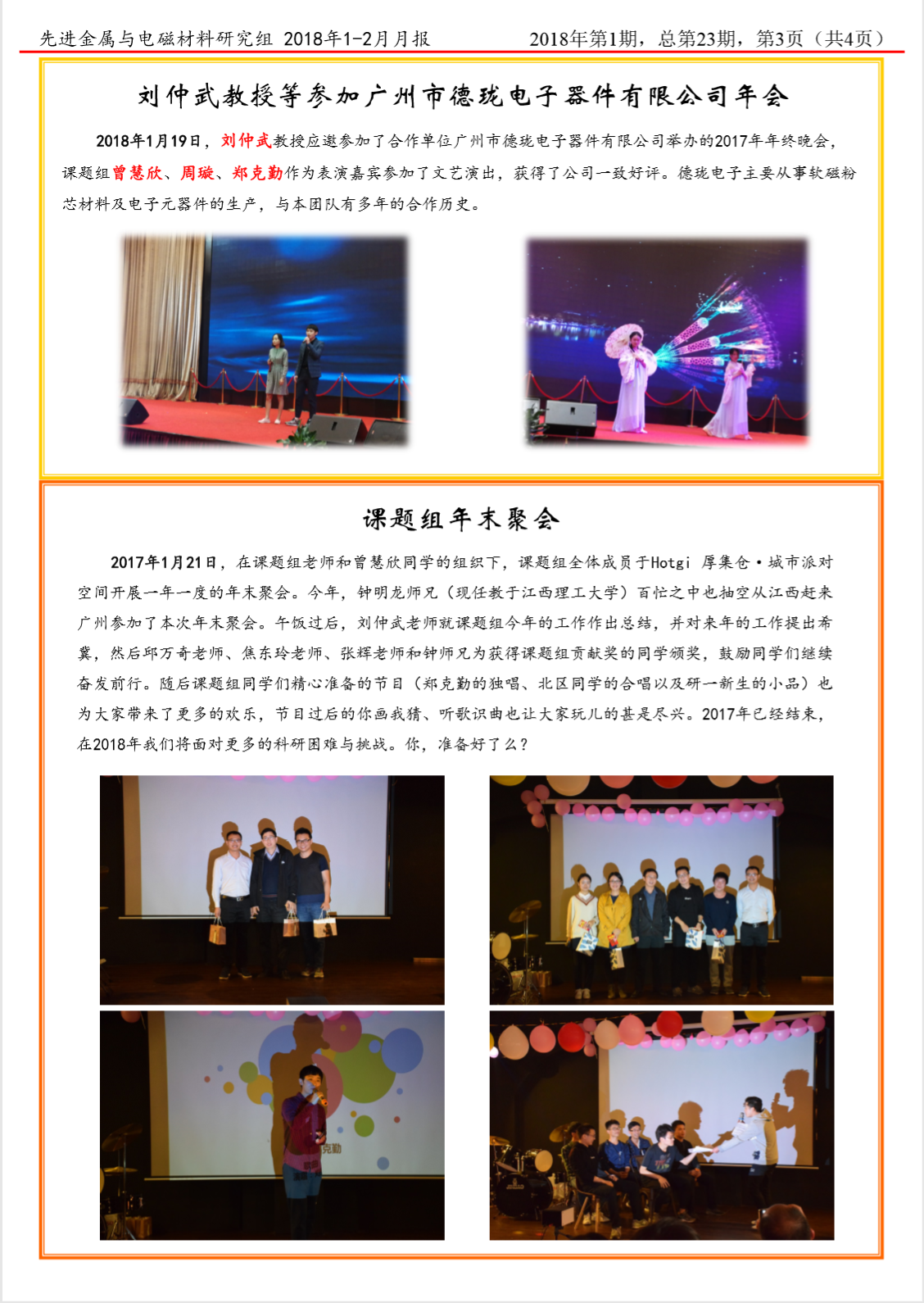 先进金属与电磁材料研究组 2018年1-2月月报 2018年第1期，总第23期，第3页（共4页）

刘仲武教授等参加广州市德珑电子器件有限公司年会

2018年1月19日，刘仲武教授应邀参加了合作单位广州市德珑电子器件有限公司举办的2017年年终晚会，课题组曾慧欣、周璇、郑克勤作为表演嘉宾参加了文艺演出，获得了公司一致好评。德珑电子主要从事软磁粉芯材料及电子元器件的生产，与本团队有多年的合作历史。

课题组年末聚会

2017年1月21日，在课题组老师和曾慧欣同学的组织下，课题组全体成员于Hotgi 厚集仓·城市派对空间开展一年一度的年末聚会。今年，钟明龙师兄（现任教于江西理工大学）百忙之中也抽空从江西赶来广州参加了本次年末聚会。午饭过后，刘仲武老师就课题组今年的工作作出总结，并对来年的工作提出希冀，然后邱万奇老师、焦东玲老师、张辉老师和钟师兄为获得课题组贡献奖的同学颁奖，鼓励同学们继续奋发前行。随后课题组同学们精心准备的节目（郑克勤的独唱、北区同学的合唱以及研一新生的小品）也为大家带来了更多的欢乐，节目过后的你画我猜、听歌识曲也让大家玩儿的甚是尽兴。2017年已经结束，在2018年我们将面对更多的科研困难与挑战。你，准备好了么？

克勤